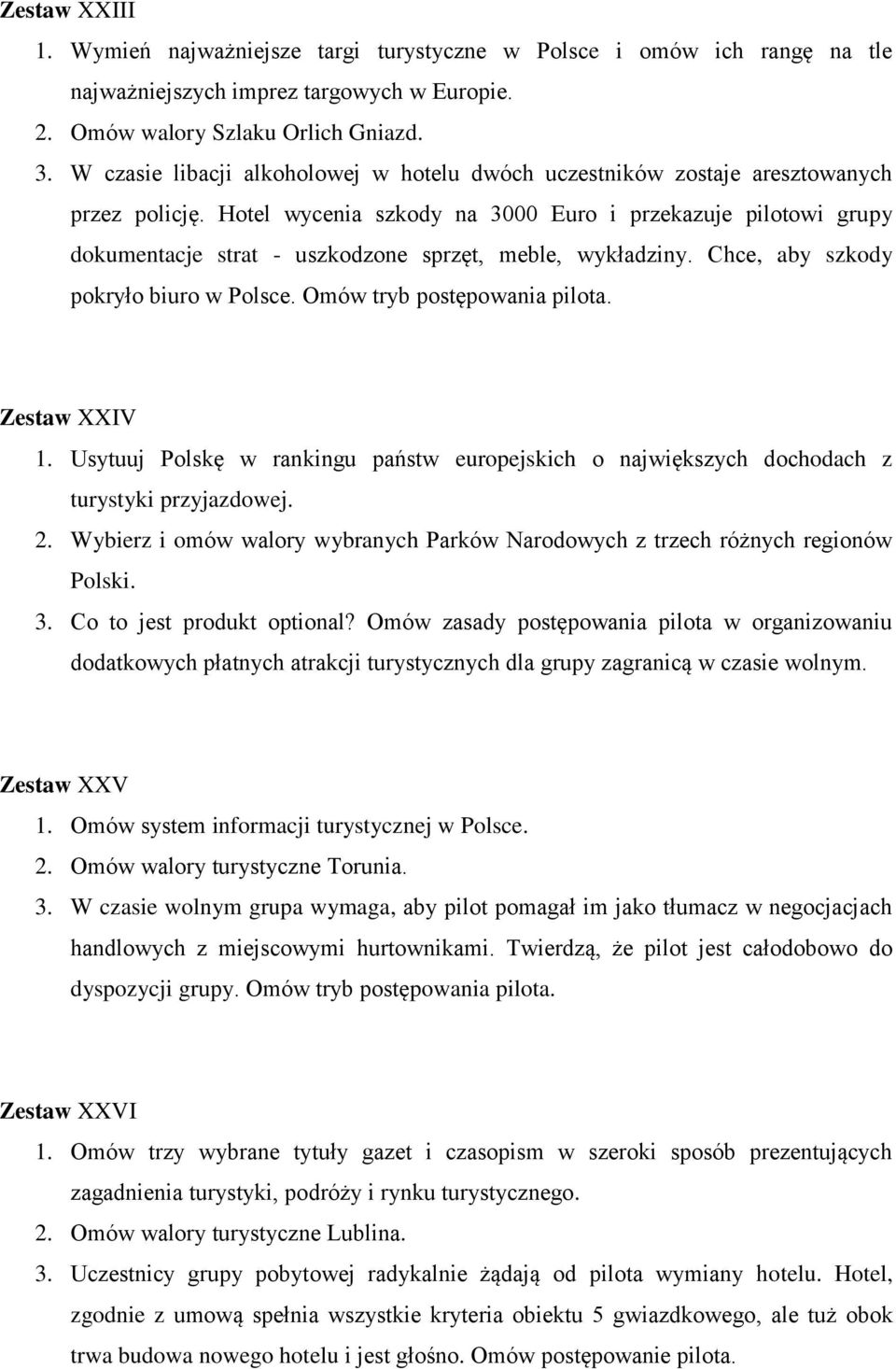 Zestaw XXIII

1. Wymień najważniejsze targi turystyczne w Polsce i omów ich rangę na tle najważniejszych imprez targowych w Europie.
2. Omów walory Szlaku Orlich Gniazd.
3. W czasie libacji alkoholowej w hotelu dwóch uczestników zostaje aresztowanych przez policję. Hotel wycenia szkody na 3000 Euro i przekazuje pilotowi grupy dokumentacje strat - uszkodzone sprzęt, meble, wykładziny. Chce, aby szkody pokryło biuro w Polsce. Omów tryb postępowania pilota.

Zestaw XXIV

1. Usytuuj Polskę w rankingu państw europejskich o największych dochodach z turystyki przyjazdowej.
2. Wybierz i omów walory wybranych Parków Narodowych z trzech różnych regionów Polski.
3. Co to jest produkt optional? Omów zasady postępowania pilota w organizowaniu dodatkowych płatnych atrakcji turystycznych dla grupy zagranicą w czasie wolnym.

Zestaw XXV

1. Omów system informacji turystycznej w Polsce.
2. Omów walory turystyczne Torunia.
3. W czasie wolnym grupa wymaga, aby pilot pomagał im jako tłumacz w negocjacjach handlowych z miejscowymi hurtownikami. Twierdzą, że pilot jest całodobowo do dyspozycji grupy. Omów tryb postępowania pilota.

Zestaw XXVI

1. Omów trzy wybrane tytuły gazet i czasopism w szeroki sposób prezentujących zagadnienia turystyki, podróży i rynku turystycznego.
2. Omów walory turystyczne Lublina.
3. Uczestnicy grupy pobytowej radykalnie żądają od pilota wymiany hotelu. Hotel, zgodnie z umową spełnia wszystkie kryteria obiektu 5 gwiazdkowego, ale tuż obok trwa budowa nowego hotelu i jest głośno. Omów postępowanie pilota.